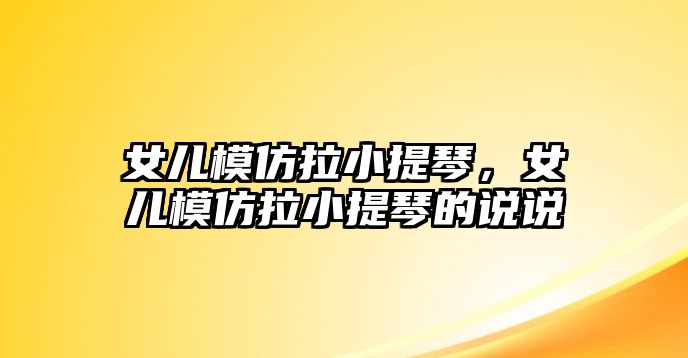 女儿模仿拉小提琴，女儿模仿拉小提琴的说说